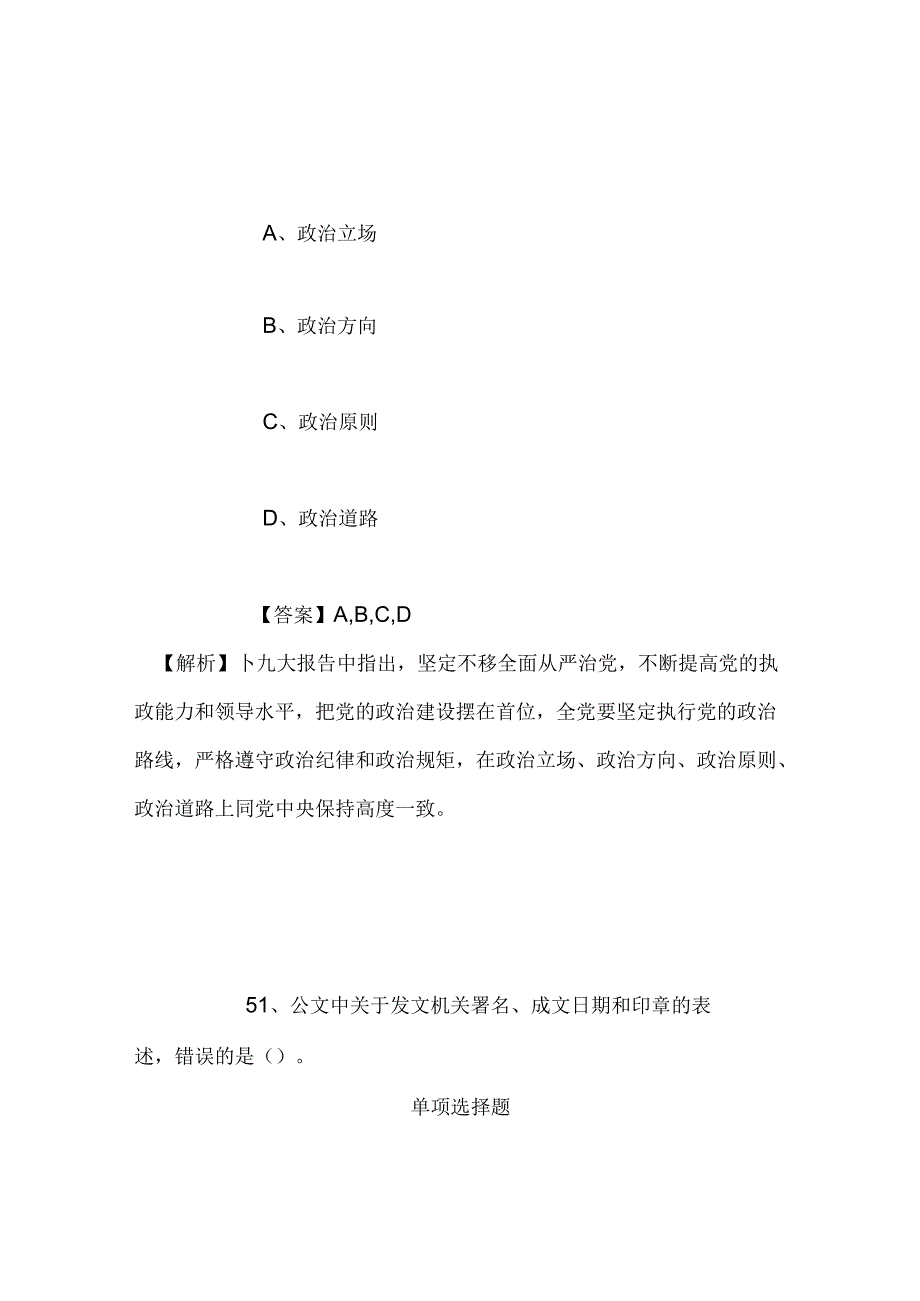 A、政治立场

B、政治方向

C、政治原则

D、政治道路

【答案】A,B,C,D

【解析】卜九大报告中指出，坚定不移全面从严治党，不断提高党的执政能力和领导水平，把党的政治建设摆在首位，全党要坚定执行党的政治路线，严格遵守政治纪律和政治规矩，在政治立场、政治方向、政治原则、政治道路上同党中央保持高度一致。

51、公文中关于发文机关署名、成文日期和印章的表述，错误的是（）。

单项选择题